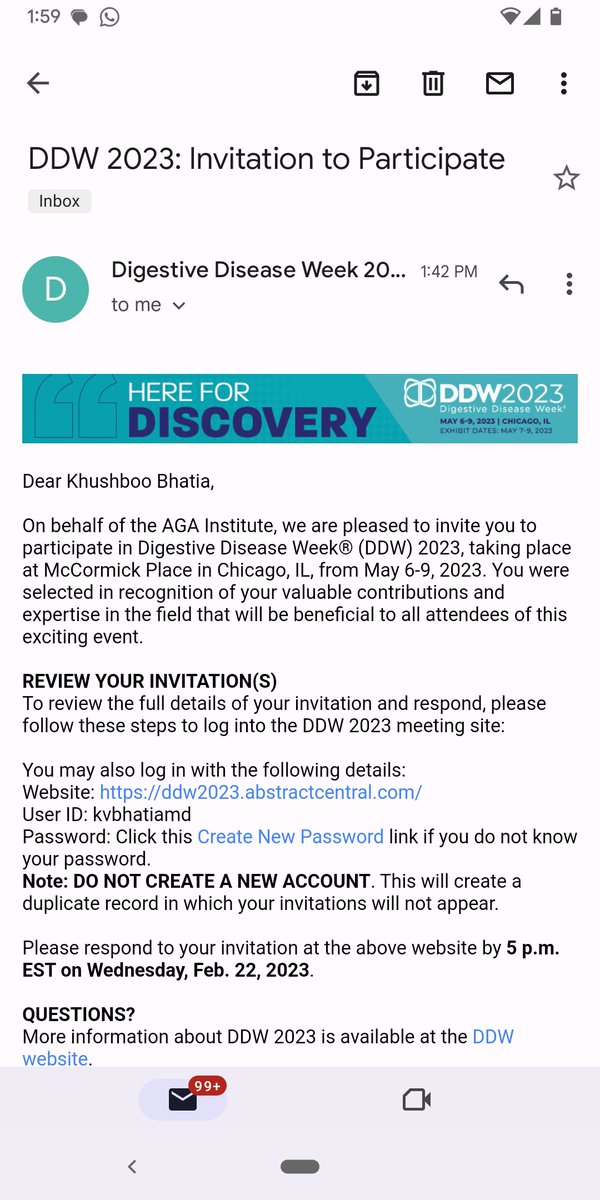 1:59

DDW 2023: Invitation to Participate

Inbox

D

Digestive Disease Week 20... 1:42 PM

to me

HERE FOR DISCOVERY

DDW2023 Digestive Disease Week®
MAY 6-9, 2023 | CHICAGO, IL
EXHIBIT DATES: MAY 7-9, 2023

Dear Khushboo Bhatia,

On behalf of the AGA Institute, we are pleased to invite you to participate in Digestive Disease Week® (DDW) 2023, taking place at McCormick Place in Chicago, IL, from May 6-9, 2023. You were selected in recognition of your valuable contributions and expertise in the field that will be beneficial to all attendees of this exciting event.

REVIEW YOUR INVITATION(S)
To review the full details of your invitation and respond, please follow these steps to log into the DDW 2023 meeting site:

You may also log in with the following details:
Website: https://ddw2023.abstractcentral.com/
User ID: kvbhatiamd
Password: Click this Create New Password link if you do not know your password.
Note: DO NOT CREATE A NEW ACCOUNT. This will create a duplicate record in which your invitations will not appear.

Please respond to your invitation at the above website by 5 p.m. EST on Wednesday, Feb. 22, 2023.

QUESTIONS?
More information about DDW 2023 is available at the DDW website.

99+